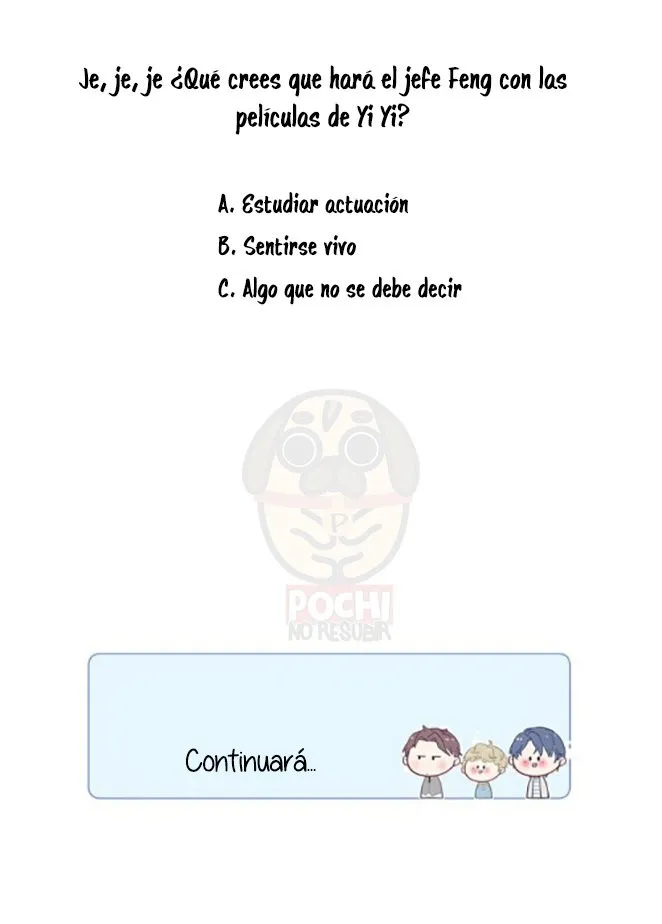 Je, je, je ¿Qué crees que hará el jefe Feng con las películas de Yi Yi?

A. Estudiar actuación
B. Sentirse vivo
C. Algo que no se debe decir

Continuará...

POCHI
NO RESUBIR